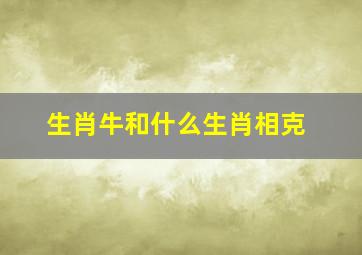 生肖牛和什么生肖相克